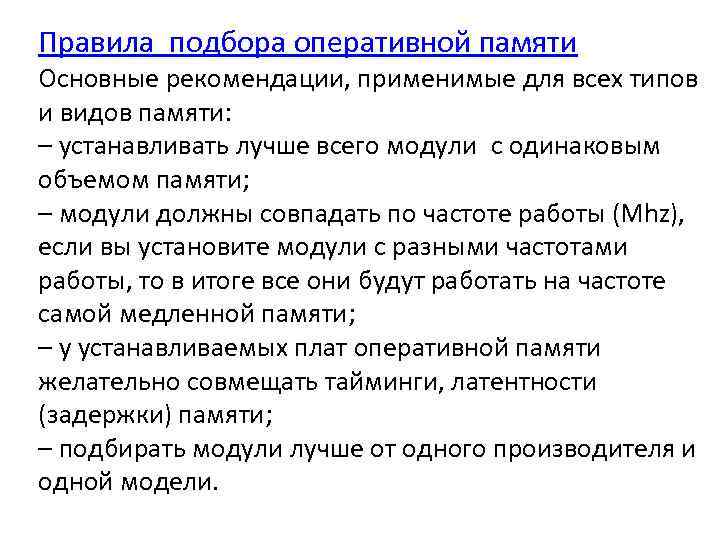 Правила подбора оперативной памяти
Основные рекомендации, применимые для всех типов и видов памяти:
– устанавливать лучше всего модули с одинаковым объемом памяти;
– модули должны совпадать по частоте работы (Mhz), если вы установите модули с разными частотами работы, то в итоге все они будут работать на частоте самой медленной памяти;
– у устанавливаемых плат оперативной памяти желательно совмещать тайминги, латентности (задержки) памяти;
– подбирать модули лучше от одного производителя и одной модели.